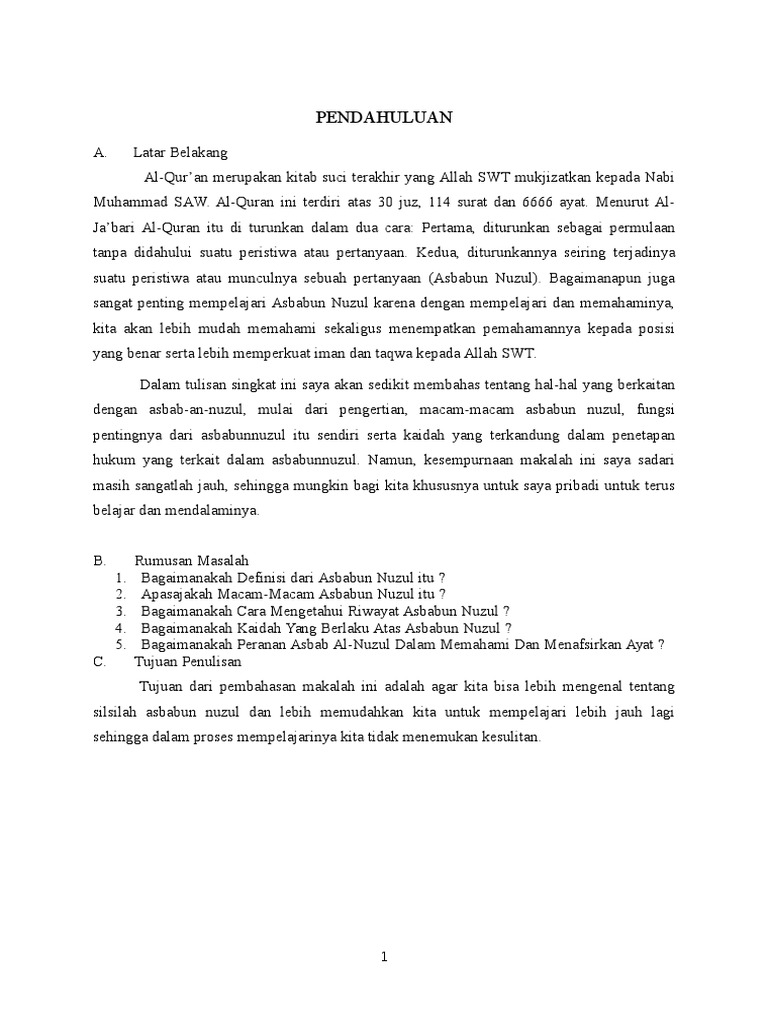 PENDAHULUAN

A. Latar Belakang

Al-Qur'an merupakan kitab suci terakhir yang Allah SWT mukjizatkan kepada Nabi Muhammad SAW. Al-Quran ini terdiri atas 30 juz, 114 surat dan 6666 ayat. Menurut Al-Ja'bari Al-Quran itu di turunkan dalam dua cara: Pertama, diturunkan sebagai permulaan tanpa didahului suatu peristiwa atau pertanyaan. Kedua, diturunkannya seiring terjadinya suatu peristiwa atau munculnya sebuah pertanyaan (Asbabun Nuzul). Bagaimanapun juga sangat penting mempelajari Asbabun Nuzul karena dengan mempelajari dan memahaminya, kita akan lebih mudah memahami sekaligus menempatkan pemahamannya kepada posisi yang benar serta lebih memperkuat iman dan taqwa kepada Allah SWT.

Dalam tulisan singkat ini saya akan sedikit membahas tentang hal-hal yang berkaitan dengan asbab-an-nuzul, mulai dari pengertian, macam-macam asbabun nuzul, fungsi pentingnya dari asbabunnuzul itu sendiri serta kaidah yang terkandung dalam penetapan hukum yang terkait dalam asbabunnuzul. Namun, kesempurnaan makalah ini saya sadari masih sangatlah jauh, sehingga mungkin bagi kita khususnya untuk saya pribadi untuk terus belajar dan mendalaminya.

B. Rumusan Masalah
1. Bagaimanakah Definisi dari Asbabun Nuzul itu ?
2. Apasajakah Macam-Macam Asbabun Nuzul itu ?
3. Bagaimanakah Cara Mengetahui Riwayat Asbabun Nuzul ?
4. Bagaimanakah Kaidah Yang Berlaku Atas Asbabun Nuzul ?
5. Bagaimanakah Peranan Asbab Al-Nuzul Dalam Memahami Dan Menafsirkan Ayat ?

C. Tujuan Penulisan

Tujuan dari pembahasan makalah ini adalah agar kita bisa lebih mengenal tentang silsilah asbabun nuzul dan lebih memudahkan kita untuk mempelajari lebih jauh lagi sehingga dalam proses mempelajarinya kita tidak menemukan kesulitan.

1